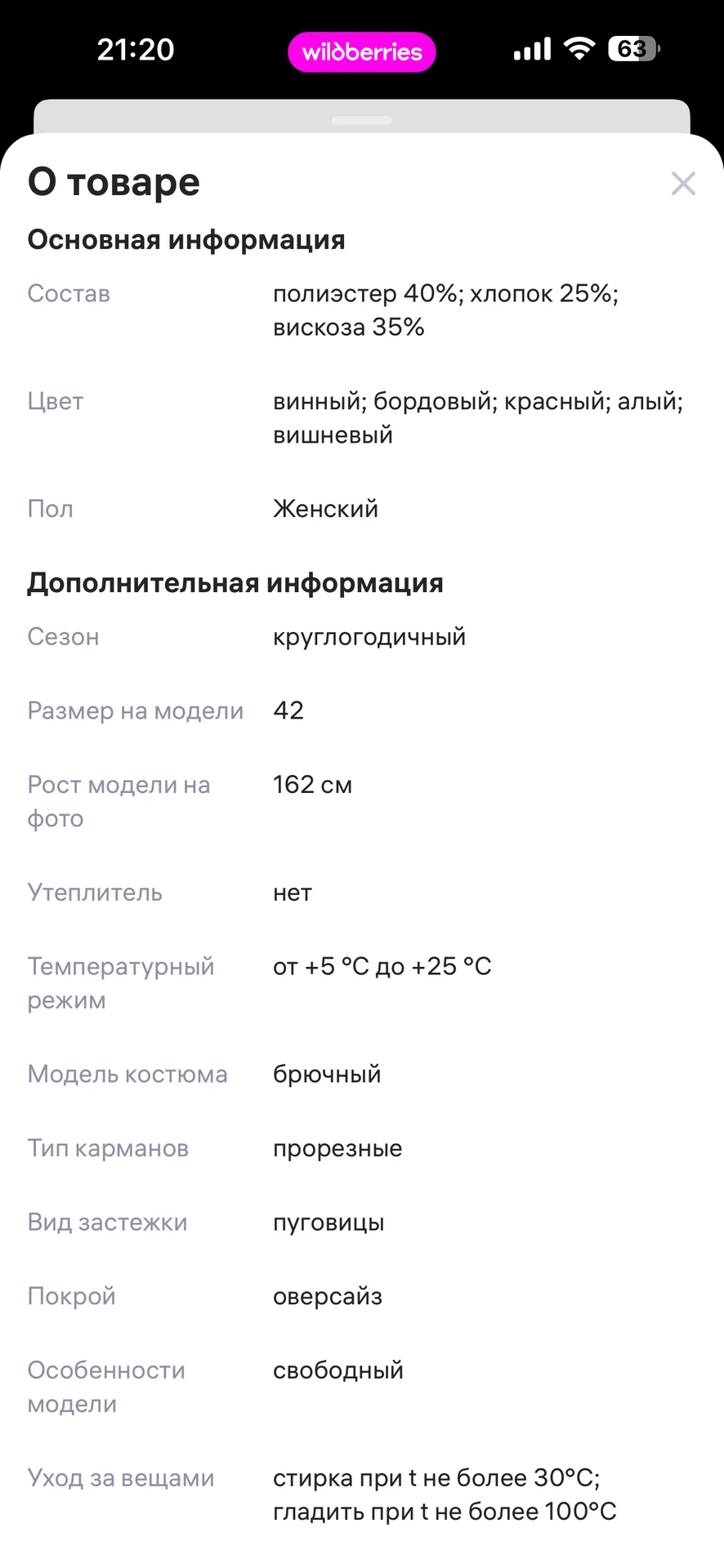 21:20 wildberries 63

О товаре

Основная информация

| | |
|---|---|
| Состав | полиэстер 40%; хлопок 25%; вискоза 35% |
| Цвет | винный; бордовый; красный; алый; вишневый |
| Пол | Женский |

Дополнительная информация

| | |
|---|---|
| Сезон | круглогодичный |
| Размер на модели | 42 |
| Рост модели на фото | 162 см |
| Утеплитель | нет |
| Температурный режим | от +5 °C до +25 °C |
| Модель костюма | брючный |
| Тип карманов | прорезные |
| Вид застежки | пуговицы |
| Покрой | оверсайз |
| Особенности модели | свободный |
| Уход за вещами | стирка при t не более 30°C; гладить при t не более 100°C |